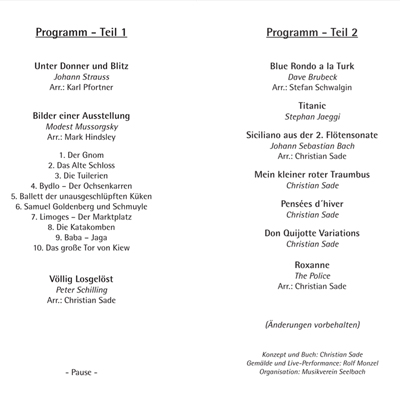 Programm – Teil 1

Unter Donner und Blitz
Johann Strauss
Arr.: Karl Pfortner

Bilder einer Ausstellung
Modest Mussorgsky
Arr.: Mark Hindsley

1. Der Gnom
2. Das Alte Schloss
3. Die Tuilerien
4. Bydlo – Der Ochsenkarren
5. Ballett der unausgeschlüpften Küken
6. Samuel Goldenberg und Schmuyle
7. Limoges – Der Marktplatz
8. Die Katakomben
9. Baba – Jaga
10. Das große Tor von Kiew

Völlig Losgelöst
Peter Schilling
Arr.: Christian Sade

- Pause -

Programm – Teil 2

Blue Rondo a la Turk
Dave Brubeck
Arr.: Stefan Schwalgin

Titanic
Stephan Jaeggi

Siciliano aus der 2. Flötensonate
Johann Sebastian Bach
Arr.: Christian Sade

Mein kleiner roter Traumbus
Christian Sade

Pensées d´hiver
Christian Sade

Don Quijotte Variations
Christian Sade

Roxanne
The Police
Arr.: Christian Sade

(Änderungen vorbehalten)

Konzept und Buch: Christian Sade
Gemälde und Live-Performance: Rolf Monzel
Organisation: Musikverein Seelbach